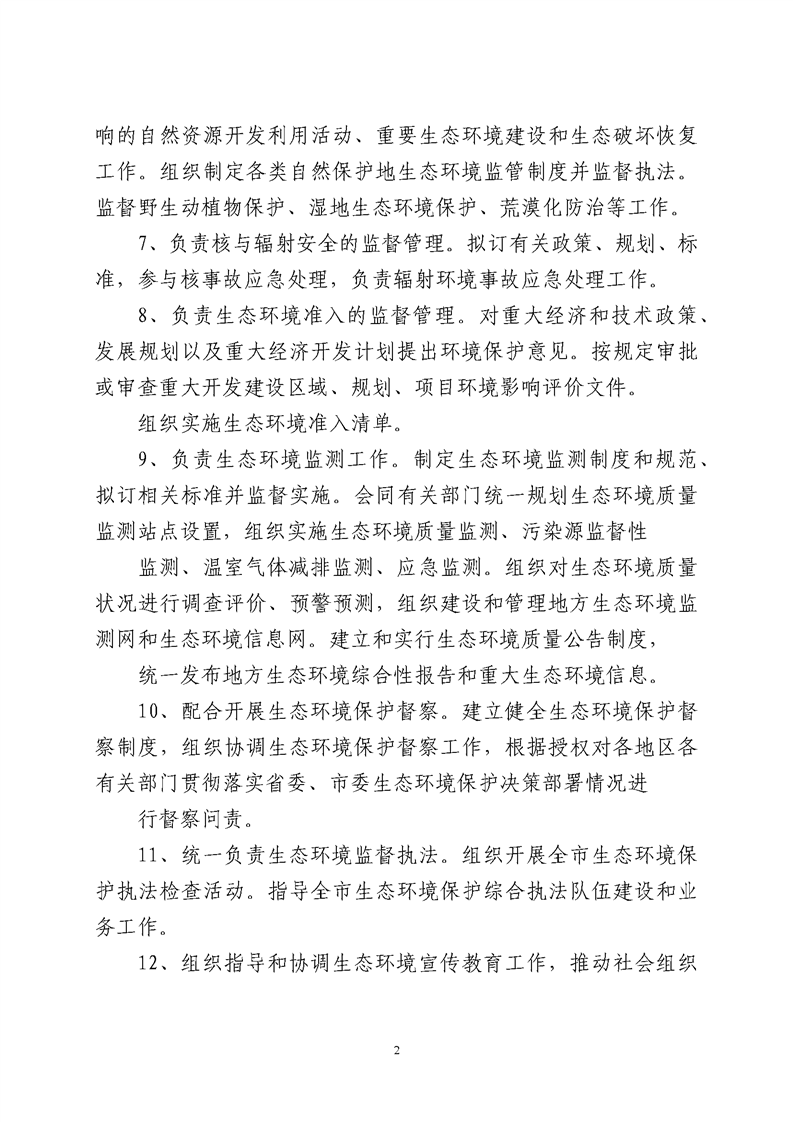 响的自然资源开发利用活动、重要生态环境建设和生态破坏恢复工作。组织制定各类自然保护地生态环境监管制度并监督执法。监督野生动植物保护、湿地生态环境保护、荒漠化防治等工作。

7、负责核与辐射安全的监督管理。拟订有关政策、规划、标准，参与核事故应急处理，负责辐射环境事故应急处理工作。

8、负责生态环境准入的监督管理。对重大经济和技术政策、发展规划以及重大经济开发计划提出环境保护意见。按规定审批或审查重大开发建设区域、规划、项目环境影响评价文件。

组织实施生态环境准入清单。

9、负责生态环境监测工作。制定生态环境监测制度和规范、拟订相关标准并监督实施。会同有关部门统一规划生态环境质量监测站点设置，组织实施生态环境质量监测、污染源监督性

监测、温室气体减排监测、应急监测。组织对生态环境质量状况进行调查评价、预警预测，组织建设和管理地方生态环境监测网和生态环境信息网。建立和实行生态环境质量公告制度，

统一发布地方生态环境综合性报告和重大生态环境信息。

10、配合开展生态环境保护督察。建立健全生态环境保护督察制度，组织协调生态环境保护督察工作，根据授权对各地区各有关部门贯彻落实省委、市委生态环境保护决策部署情况进

行督察问责。

11、统一负责生态环境监督执法。组织开展全市生态环境保护执法检查活动。指导全市生态环境保护综合执法队伍建设和业务工作。

12、组织指导和协调生态环境宣传教育工作，推动社会组织

2